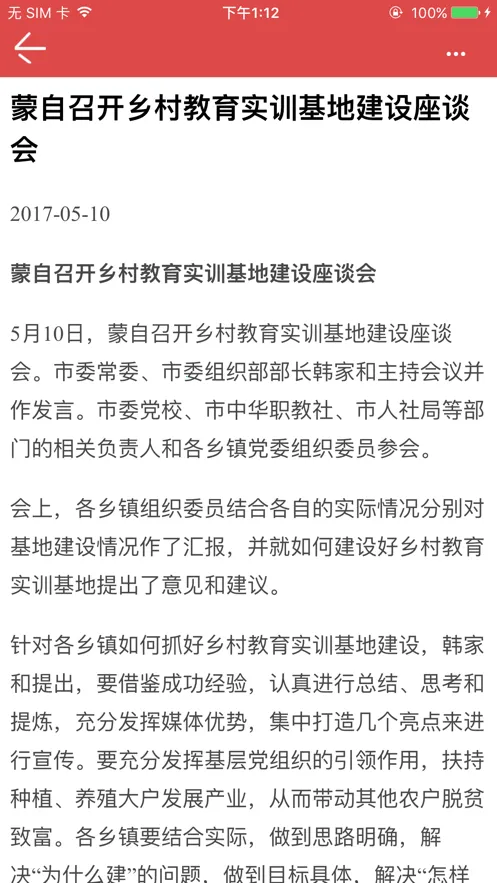 无 SIM 卡 下午1:12 100%

蒙自召开乡村教育实训基地建设座谈会

2017-05-10

蒙自召开乡村教育实训基地建设座谈会

5月10日，蒙自召开乡村教育实训基地建设座谈会。市委常委、市委组织部部长韩家和主持会议并作发言。市委党校、市中华职教社、市人社局等部门的相关负责人和各乡镇党委组织委员参会。

会上，各乡镇组织委员结合各自的实际情况分别对基地建设情况作了汇报，并就如何建设好乡村教育实训基地提出了意见和建议。

针对各乡镇如何抓好乡村教育实训基地建设，韩家和提出，要借鉴成功经验，认真进行总结、思考和提炼，充分发挥媒体优势，集中打造几个亮点来进行宣传。要充分发挥基层党组织的引领作用，扶持种植、养殖大户发展产业，从而带动其他农户脱贫致富。各乡镇要结合实际，做到思路明确，解决“为什么建”的问题，做到目标具体，解决“怎样